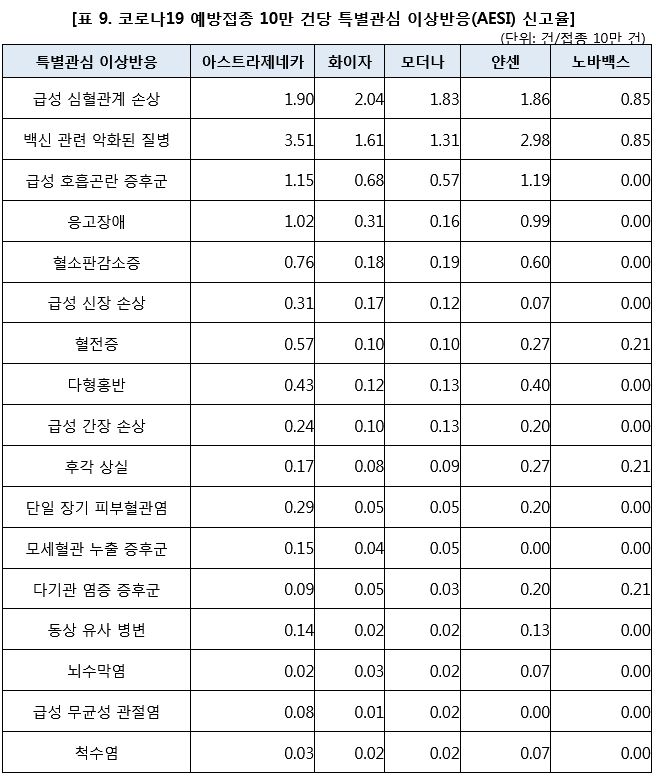 [표 9. 코로나19 예방접종 10만 건당 특별관심 이상반응(AESI) 신고율]

(단위: 건/접종 10만 건)

| 특별관심 이상반응 | 아스트라제네카 | 화이자 | 모더나 | 얀센 | 노바백스 |
|---|---|---|---|---|---|
| 급성 심혈관계 손상 | 1.90 | 2.04 | 1.83 | 1.86 | 0.85 |
| 백신 관련 악화된 질병 | 3.51 | 1.61 | 1.31 | 2.98 | 0.85 |
| 급성 호흡곤란 증후군 | 1.15 | 0.68 | 0.57 | 1.19 | 0.00 |
| 응고장애 | 1.02 | 0.31 | 0.16 | 0.99 | 0.00 |
| 혈소판감소증 | 0.76 | 0.18 | 0.19 | 0.60 | 0.00 |
| 급성 신장 손상 | 0.31 | 0.17 | 0.12 | 0.07 | 0.00 |
| 혈전증 | 0.57 | 0.10 | 0.10 | 0.27 | 0.21 |
| 다형홍반 | 0.43 | 0.12 | 0.13 | 0.40 | 0.00 |
| 급성 간장 손상 | 0.24 | 0.10 | 0.13 | 0.20 | 0.00 |
| 후각 상실 | 0.17 | 0.08 | 0.09 | 0.27 | 0.21 |
| 단일 장기 피부혈관염 | 0.29 | 0.05 | 0.05 | 0.20 | 0.00 |
| 모세혈관 누출 증후군 | 0.15 | 0.04 | 0.05 | 0.00 | 0.00 |
| 다기관 염증 증후군 | 0.09 | 0.05 | 0.03 | 0.20 | 0.21 |
| 동상 유사 병변 | 0.14 | 0.02 | 0.02 | 0.13 | 0.00 |
| 뇌수막염 | 0.02 | 0.03 | 0.02 | 0.07 | 0.00 |
| 급성 무균성 관절염 | 0.08 | 0.01 | 0.02 | 0.00 | 0.00 |
| 척수염 | 0.03 | 0.02 | 0.02 | 0.07 | 0.00 |